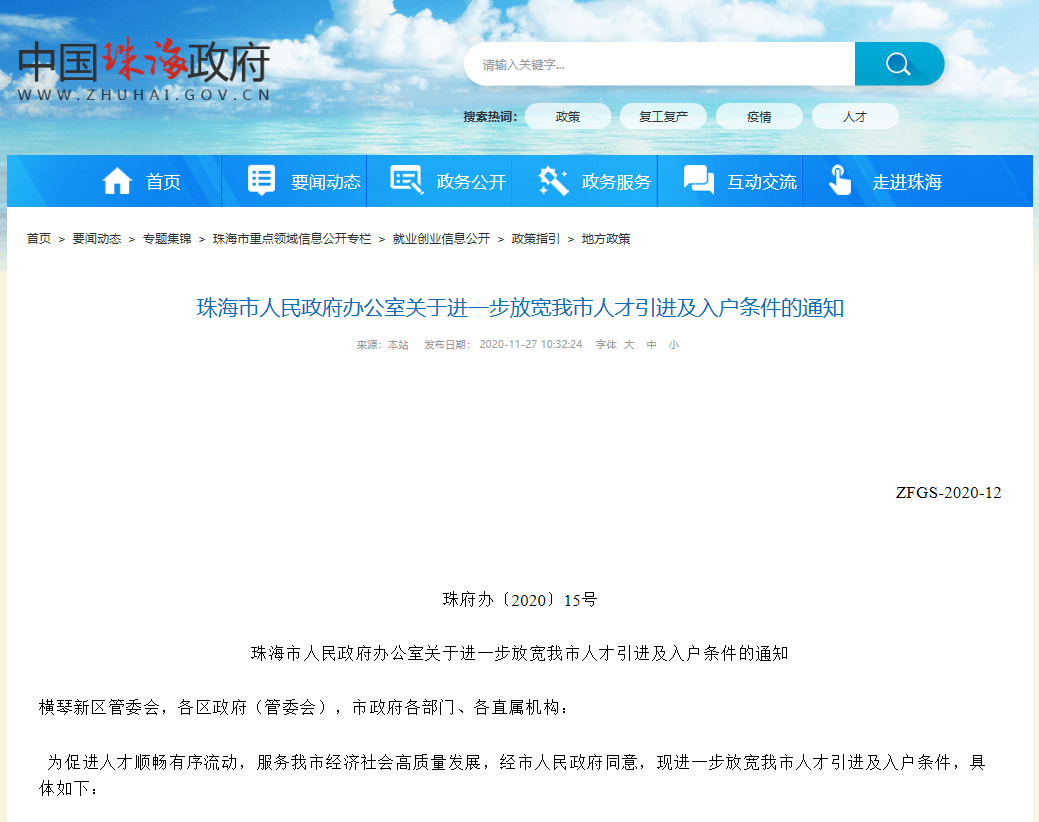 中国珠海政府
WWW.ZHUHAI.GOV.CN

请输入关键字...

搜索热词: 政策 复工复产 疫情 人才

首页 要闻动态 政务公开 政务服务 互动交流 走进珠海

首页 > 要闻动态 > 专题集锦 > 珠海市重点领域信息公开专栏 > 就业创业信息公开 > 政策指引 > 地方政策

珠海市人民政府办公室关于进一步放宽我市人才引进及入户条件的通知

来源：本站 发布日期：2020-11-27 10:32:24 字体 大 中 小

ZFGS-2020-12

珠府办〔2020〕15号

珠海市人民政府办公室关于进一步放宽我市人才引进及入户条件的通知

横琴新区管委会，各区政府（管委会），市政府各部门、各直属机构：

为促进人才顺畅有序流动，服务我市经济社会高质量发展，经市人民政府同意，现进一步放宽我市人才引进及入户条件，具体如下：